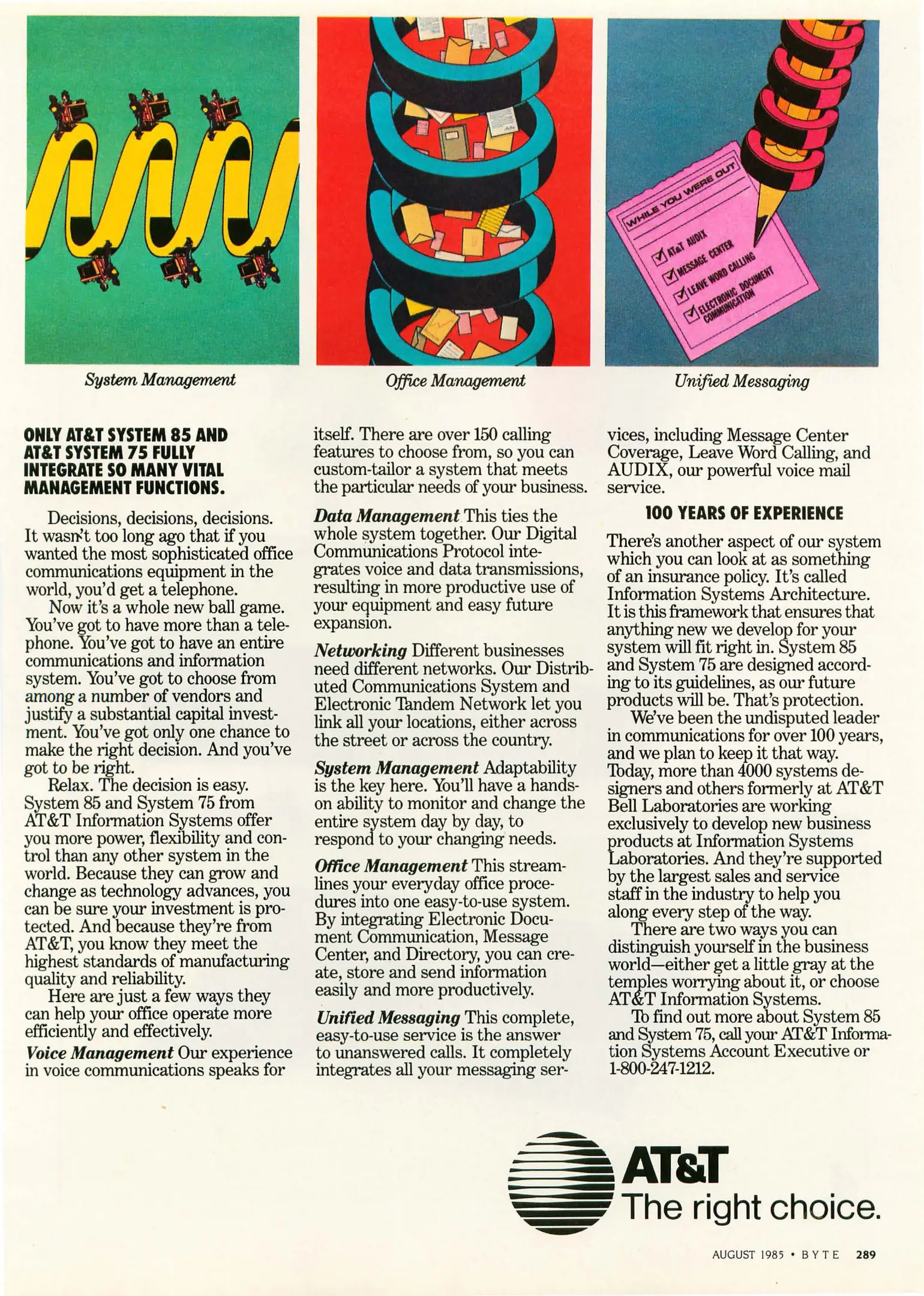 WHILE YOU WERE OUT

AT&T AUDIX
MESSAGE CENTER
LEAVE WORD CALLING
ELECTRONIC DOCUMENT COMMUNICATION

System Management

Office Management

Unified Messaging

ONLY AT&T SYSTEM 85 AND AT&T SYSTEM 75 FULLY INTEGRATE SO MANY VITAL MANAGEMENT FUNCTIONS.

Decisions, decisions, decisions. It wasn't too long ago that if you wanted the most sophisticated office communications equipment in the world, you'd get a telephone.

Now it's a whole new ball game. You've got to have more than a telephone. You've got to have an entire communications and information system. You've got to choose from among a number of vendors and justify a substantial capital investment. You've got only one chance to make the right decision. And you've got to be right.

Relax. The decision is easy. System 85 and System 75 from AT&T Information Systems offer you more power, flexibility and control than any other system in the world. Because they can grow and change as technology advances, you can be sure your investment is protected. And because they're from AT&T, you know they meet the highest standards of manufacturing quality and reliability.

Here are just a few ways they can help your office operate more efficiently and effectively.

Voice Management Our experience in voice communications speaks for itself. There are over 150 calling features to choose from, so you can custom-tailor a system that meets the particular needs of your business.

Data Management This ties the whole system together. Our Digital Communications Protocol integrates voice and data transmissions, resulting in more productive use of your equipment and easy future expansion.

Networking Different businesses need different networks. Our Distributed Communications System and Electronic Tandem Network let you link all your locations, either across the street or across the country.

System Management Adaptability is the key here. You'll have a hands-on ability to monitor and change the entire system day by day, to respond to your changing needs.

Office Management This streamlines your everyday office procedures into one easy-to-use system. By integrating Electronic Document Communication, Message Center, and Directory, you can create, store and send information easily and more productively.

Unified Messaging This complete, easy-to-use service is the answer to unanswered calls. It completely integrates all your messaging services, including Message Center Coverage, Leave Word Calling, and AUDIX, our powerful voice mail service.

100 YEARS OF EXPERIENCE

There's another aspect of our system which you can look at as something of an insurance policy. It's called Information Systems Architecture. It is this framework that ensures that anything new we develop for your system will fit right in. System 85 and System 75 are designed according to its guidelines, as our future products will be. That's protection.

We've been the undisputed leader in communications for over 100 years, and we plan to keep it that way. Today, more than 4000 systems designers and others formerly at AT&T Bell Laboratories are working exclusively to develop new business products at Information Systems Laboratories. And they're supported by the largest sales and service staff in the industry to help you along every step of the way.

There are two ways you can distinguish yourself in the business world—either get a little gray at the temples worrying about it, or choose AT&T Information Systems.

To find out more about System 85 and System 75, call your AT&T Information Systems Account Executive or 1-800-247-1212.

AT&T
The right choice.

AUGUST 1985 • BYTE 289